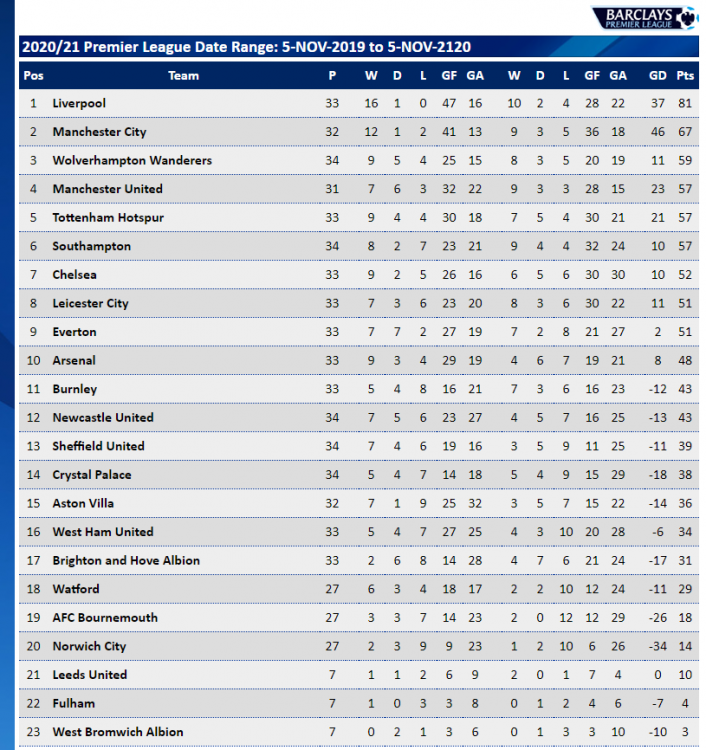 BARCLAYS PREMIER LEAGUE

2020/21 Premier League Date Range: 5-NOV-2019 to 5-NOV-2120

| Pos | Team | P | W | D | L | GF | GA | W | D | L | GF | GA | GD | Pts |
|---|---|---|---|---|---|---|---|---|---|---|---|---|---|---|
| 1 | Liverpool | 33 | 16 | 1 | 0 | 47 | 16 | 10 | 2 | 4 | 28 | 22 | 37 | 81 |
| 2 | Manchester City | 32 | 12 | 1 | 2 | 41 | 13 | 9 | 3 | 5 | 36 | 18 | 46 | 67 |
| 3 | Wolverhampton Wanderers | 34 | 9 | 5 | 4 | 25 | 15 | 8 | 3 | 5 | 20 | 19 | 11 | 59 |
| 4 | Manchester United | 31 | 7 | 6 | 3 | 32 | 22 | 9 | 3 | 3 | 28 | 15 | 23 | 57 |
| 5 | Tottenham Hotspur | 33 | 9 | 4 | 4 | 30 | 18 | 7 | 5 | 4 | 30 | 21 | 21 | 57 |
| 6 | Southampton | 34 | 8 | 2 | 7 | 23 | 21 | 9 | 4 | 4 | 32 | 24 | 10 | 57 |
| 7 | Chelsea | 33 | 9 | 2 | 5 | 26 | 16 | 6 | 5 | 6 | 30 | 30 | 10 | 52 |
| 8 | Leicester City | 33 | 7 | 3 | 6 | 23 | 20 | 8 | 3 | 6 | 30 | 22 | 11 | 51 |
| 9 | Everton | 33 | 7 | 7 | 2 | 27 | 19 | 7 | 2 | 8 | 21 | 27 | 2 | 51 |
| 10 | Arsenal | 33 | 9 | 3 | 4 | 29 | 19 | 4 | 6 | 7 | 19 | 21 | 8 | 48 |
| 11 | Burnley | 33 | 5 | 4 | 8 | 16 | 21 | 7 | 3 | 6 | 16 | 23 | -12 | 43 |
| 12 | Newcastle United | 34 | 7 | 5 | 6 | 23 | 27 | 4 | 5 | 7 | 16 | 25 | -13 | 43 |
| 13 | Sheffield United | 34 | 7 | 4 | 6 | 19 | 16 | 3 | 5 | 9 | 11 | 25 | -11 | 39 |
| 14 | Crystal Palace | 34 | 5 | 4 | 7 | 14 | 18 | 5 | 4 | 9 | 15 | 29 | -18 | 38 |
| 15 | Aston Villa | 32 | 7 | 1 | 9 | 25 | 32 | 3 | 5 | 7 | 15 | 22 | -14 | 36 |
| 16 | West Ham United | 33 | 5 | 4 | 7 | 27 | 25 | 4 | 3 | 10 | 20 | 28 | -6 | 34 |
| 17 | Brighton and Hove Albion | 33 | 2 | 6 | 8 | 14 | 28 | 4 | 7 | 6 | 21 | 24 | -17 | 31 |
| 18 | Watford | 27 | 6 | 3 | 4 | 18 | 17 | 2 | 2 | 10 | 12 | 24 | -11 | 29 |
| 19 | AFC Bournemouth | 27 | 3 | 3 | 7 | 14 | 23 | 2 | 0 | 12 | 12 | 29 | -26 | 18 |
| 20 | Norwich City | 27 | 2 | 3 | 9 | 9 | 23 | 1 | 2 | 10 | 6 | 26 | -34 | 14 |
| 21 | Leeds United | 7 | 1 | 1 | 2 | 6 | 9 | 2 | 0 | 1 | 7 | 4 | 0 | 10 |
| 22 | Fulham | 7 | 1 | 0 | 3 | 3 | 8 | 0 | 1 | 2 | 4 | 6 | -7 | 4 |
| 23 | West Bromwich Albion | 7 | 0 | 2 | 1 | 3 | 6 | 0 | 1 | 3 | 3 | 10 | -10 | 3 |